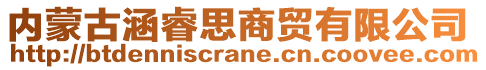 内蒙古涵睿思商贸有限公司
http://btdenniscrane.cn.coovee.com